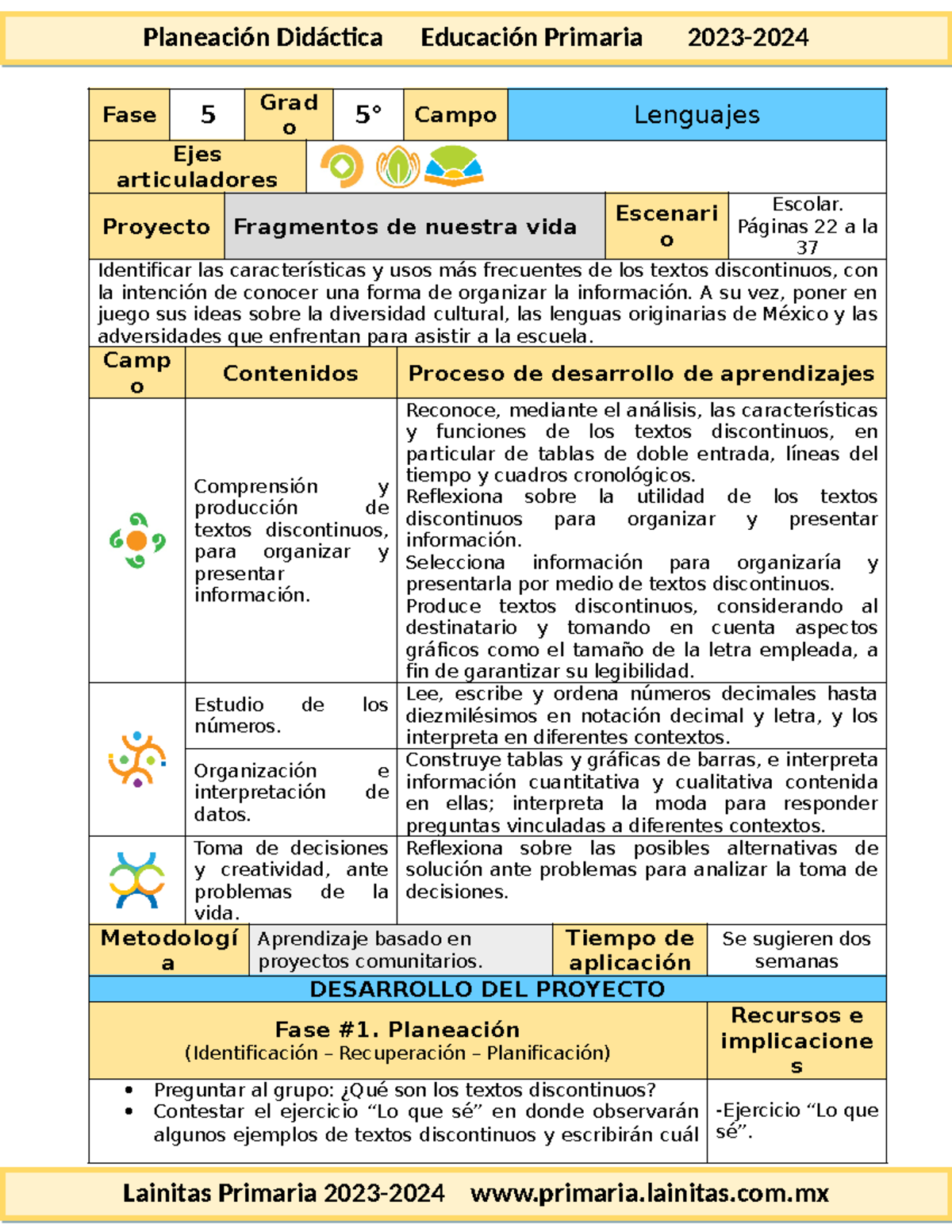 Planeación Didáctica Educación Primaria 2023-2024

| Fase | 5 | Grado | 5° | Campo | Lenguajes |
|---|---|---|---|---|---|

| Ejes articuladores | |
|---|---|

| Proyecto | Fragmentos de nuestra vida | Escenario | Escolar. Páginas 22 a la 37 |
|---|---|---|---|

Identificar las características y usos más frecuentes de los textos discontinuos, con la intención de conocer una forma de organizar la información. A su vez, poner en juego sus ideas sobre la diversidad cultural, las lenguas originarias de México y las adversidades que enfrentan para asistir a la escuela.

| Campo | Contenidos | Proceso de desarrollo de aprendizajes |
|---|---|---|
| | Comprensión y producción de textos discontinuos, para organizar y presentar información. | Reconoce, mediante el análisis, las características y funciones de los textos discontinuos, en particular de tablas de doble entrada, líneas del tiempo y cuadros cronológicos. Reflexiona sobre la utilidad de los textos discontinuos para organizar y presentar información. Selecciona información para organizaría y presentarla por medio de textos discontinuos. Produce textos discontinuos, considerando al destinatario y tomando en cuenta aspectos gráficos como el tamaño de la letra empleada, a fin de garantizar su legibilidad. |
| | Estudio de los números. | Lee, escribe y ordena números decimales hasta diezmilésimos en notación decimal y letra, y los interpreta en diferentes contextos. |
| | Organización e interpretación de datos. | Construye tablas y gráficas de barras, e interpreta información cuantitativa y cualitativa contenida en ellas; interpreta la moda para responder preguntas vinculadas a diferentes contextos. |
| | Toma de decisiones y creatividad, ante problemas de la vida. | Reflexiona sobre las posibles alternativas de solución ante problemas para analizar la toma de decisiones. |

| Metodología | Aprendizaje basado en proyectos comunitarios. | Tiempo de aplicación | Se sugieren dos semanas |
|---|---|---|---|

DESARROLLO DEL PROYECTO

| Fase #1. Planeación (Identificación – Recuperación – Planificación) | Recursos e implicaciones |
|---|---|
| • Preguntar al grupo: ¿Qué son los textos discontinuos? • Contestar el ejercicio “Lo que sé” en donde observarán algunos ejemplos de textos discontinuos y escribirán cuál | -Ejercicio “Lo que sé”. |

Lainitas Primaria 2023-2024 www.primaria.lainitas.com.mx